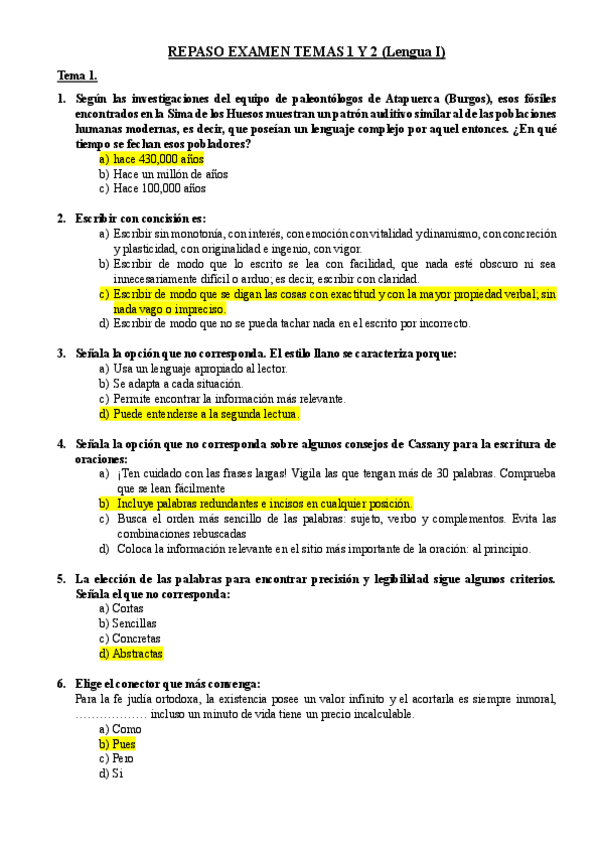 REPASO EXAMEN TEMAS 1 Y 2 (Lengua I)

Tema 1.

1. Según las investigaciones del equipo de paleontólogos de Atapuerca (Burgos), esos fósiles encontrados en la Sima de los Huesos muestran un patrón auditivo similar al de las poblaciones humanas modernas, es decir, que poseían un lenguaje complejo por aquel entonces. ¿En qué tiempo se fechan esos pobladores?
a) hace 430,000 años
b) Hace un millón de años
c) Hace 100,000 años

2. Escribir con concisión es:
a) Escribir sin monotonía, con interés, con emoción con vitalidad y dinamismo, con concreción y plasticidad, con originalidad e ingenio, con vigor.
b) Escribir de modo que lo escrito se lea con facilidad, que nada esté obscuro ni sea innecesariamente difícil o arduo; es decir, escribir con claridad.
c) Escribir de modo que se digan las cosas con exactitud y con la mayor propiedad verbal; sin nada vago o impreciso.
d) Escribir de modo que no se pueda tachar nada en el escrito por incorrecto.

3. Señala la opción que no corresponda. El estilo llano se caracteriza porque:
a) Usa un lenguaje apropiado al lector.
b) Se adapta a cada situación.
c) Permite encontrar la información más relevante.
d) Puede entenderse a la segunda lectura.

4. Señala la opción que no corresponda sobre algunos consejos de Cassany para la escritura de oraciones:
a) ¡Ten cuidado con las frases largas! Vigila las que tengan más de 30 palabras. Comprueba que se lean fácilmente
b) Incluye palabras redundantes e incisos en cualquier posición.
c) Busca el orden más sencillo de las palabras: sujeto, verbo y complementos. Evita las combinaciones rebuscadas
d) Coloca la información relevante en el sitio más importante de la oración: al principio.

5. La elección de las palabras para encontrar precisión y legibilidad sigue algunos criterios. Señala el que no corresponda:
a) Cortas
b) Sencillas
c) Concretas
d) Abstractas

6. Elige el conector que más convenga:
Para la fe judía ortodoxa, la existencia posee un valor infinito y el acortarla es siempre inmoral, ……………… incluso un minuto de vida tiene un precio incalculable.
a) Como
b) Pues
c) Pero
d) Si